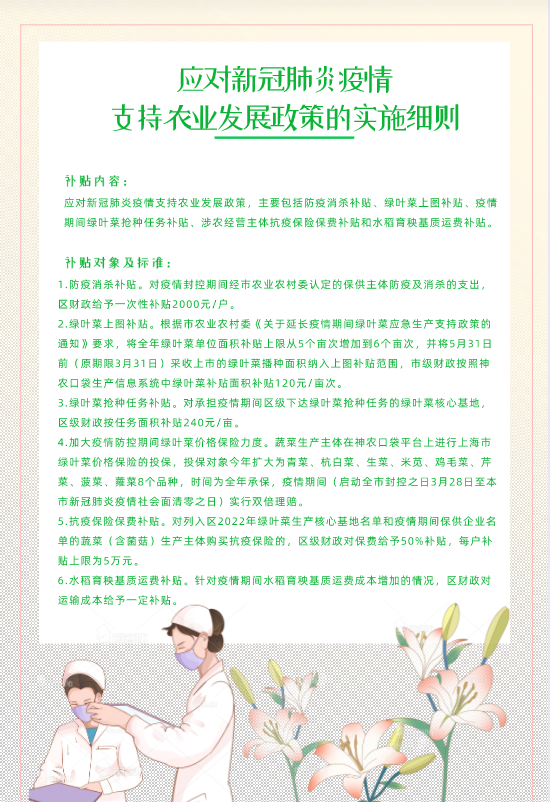 应对新冠肺炎疫情
支持农业发展政策的实施细则

补贴内容：
应对新冠肺炎疫情支持农业发展政策，主要包括防疫消杀补贴、绿叶菜上图补贴、疫情期间绿叶菜抢种任务补贴、涉农经营主体抗疫保险保费补贴和水稻育秧基质运费补贴。

补贴对象及标准：
1.防疫消杀补贴。对疫情封控期间经市农业农村委认定的保供主体防疫及消杀的支出，区财政给予一次性补贴2000元/户。
2.绿叶菜上图补贴。根据市农业农村委《关于延长疫情期间绿叶菜应急生产支持政策的通知》要求，将全年绿叶菜单位面积补贴上限从5个亩次增加到6个亩次，并将5月31日前（原期限3月31日）采收上市的绿叶菜播种面积纳入上图补贴范围，市级财政按照神农口袋生产信息系统中绿叶菜补贴面积补贴120元/亩次。
3.绿叶菜抢种任务补贴。对承担疫情期间区级下达绿叶菜抢种任务的绿叶菜核心基地，区级财政按任务面积补贴240元/亩。
4.加大疫情防控期间绿叶菜价格保险力度。蔬菜生产主体在神农口袋平台上进行上海市绿叶菜价格保险的投保，投保对象今年扩大为青菜、杭白菜、生菜、米苋、鸡毛菜、芹菜、菠菜、蕹菜8个品种，时间为全年承保，疫情期间（启动全市封控之日3月28日至本市新冠肺炎疫情社会面清零之日）实行双倍理赔。
5.抗疫保险保费补贴。对列入区2022年绿叶菜生产核心基地名单和疫情期间保供企业名单的蔬菜（含菌菇）生产主体购买抗疫保险的，区级财政对保费给予50%补贴，每户补贴上限为5万元。
6.水稻育秧基质运费补贴。针对疫情期间水稻育秧基质运费成本增加的情况，区财政对运输成本给予一定补贴。